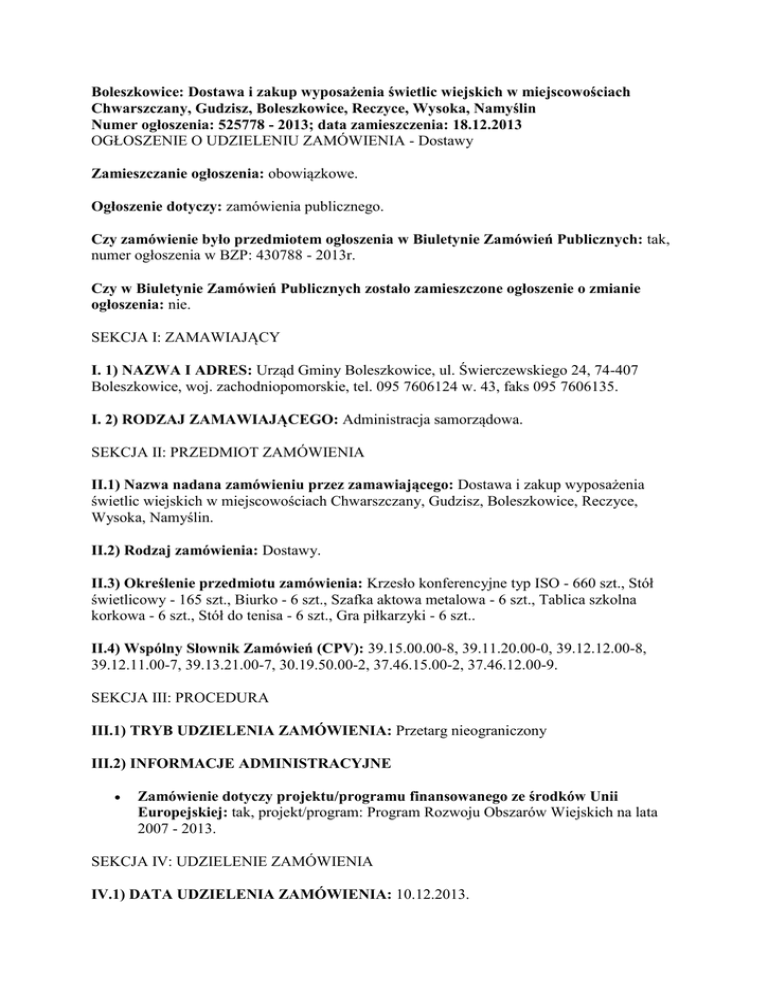 Boleszkowice: Dostawa i zakup wyposażenia świetlic wiejskich w miejscowościach Chwarszczany, Gudzisz, Boleszkowice, Reczyce, Wysoka, Namyślin
Numer ogłoszenia: 525778 - 2013; data zamieszczenia: 18.12.2013
OGŁOSZENIE O UDZIELENIU ZAMÓWIENIA - Dostawy

Zamieszczanie ogłoszenia: obowiązkowe.

Ogłoszenie dotyczy: zamówienia publicznego.

Czy zamówienie było przedmiotem ogłoszenia w Biuletynie Zamówień Publicznych: tak, numer ogłoszenia w BZP: 430788 - 2013r.

Czy w Biuletynie Zamówień Publicznych zostało zamieszczone ogłoszenie o zmianie ogłoszenia: nie.

SEKCJA I: ZAMAWIAJĄCY

I. 1) NAZWA I ADRES: Urząd Gminy Boleszkowice, ul. Świerczewskiego 24, 74-407 Boleszkowice, woj. zachodniopomorskie, tel. 095 7606124 w. 43, faks 095 7606135.

I. 2) RODZAJ ZAMAWIAJĄCEGO: Administracja samorządowa.

SEKCJA II: PRZEDMIOT ZAMÓWIENIA

II.1) Nazwa nadana zamówieniu przez zamawiającego: Dostawa i zakup wyposażenia świetlic wiejskich w miejscowościach Chwarszczany, Gudzisz, Boleszkowice, Reczyce, Wysoka, Namyślin.

II.2) Rodzaj zamówienia: Dostawy.

II.3) Określenie przedmiotu zamówienia: Krzesło konferencyjne typ ISO - 660 szt., Stół świetlicowy - 165 szt., Biurko - 6 szt., Szafka aktowa metalowa - 6 szt., Tablica szkolna korkowa - 6 szt., Stół do tenisa - 6 szt., Gra piłkarzyki - 6 szt..

II.4) Wspólny Słownik Zamówień (CPV): 39.15.00.00-8, 39.11.20.00-0, 39.12.12.00-8, 39.12.11.00-7, 39.13.21.00-7, 30.19.50.00-2, 37.46.15.00-2, 37.46.12.00-9.

SEKCJA III: PROCEDURA

III.1) TRYB UDZIELENIA ZAMÓWIENIA: Przetarg nieograniczony

III.2) INFORMACJE ADMINISTRACYJNE

• Zamówienie dotyczy projektu/programu finansowanego ze środków Unii Europejskiej: tak, projekt/program: Program Rozwoju Obszarów Wiejskich na lata 2007 - 2013.

SEKCJA IV: UDZIELENIE ZAMÓWIENIA

IV.1) DATA UDZIELENIA ZAMÓWIENIA: 10.12.2013.